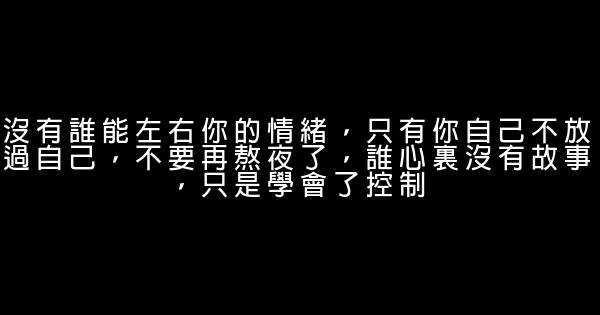 沒有誰能左右你的情緒，只有你自己不放過自己，不要再熬夜了，誰心裏沒有故事，只是學會了控制